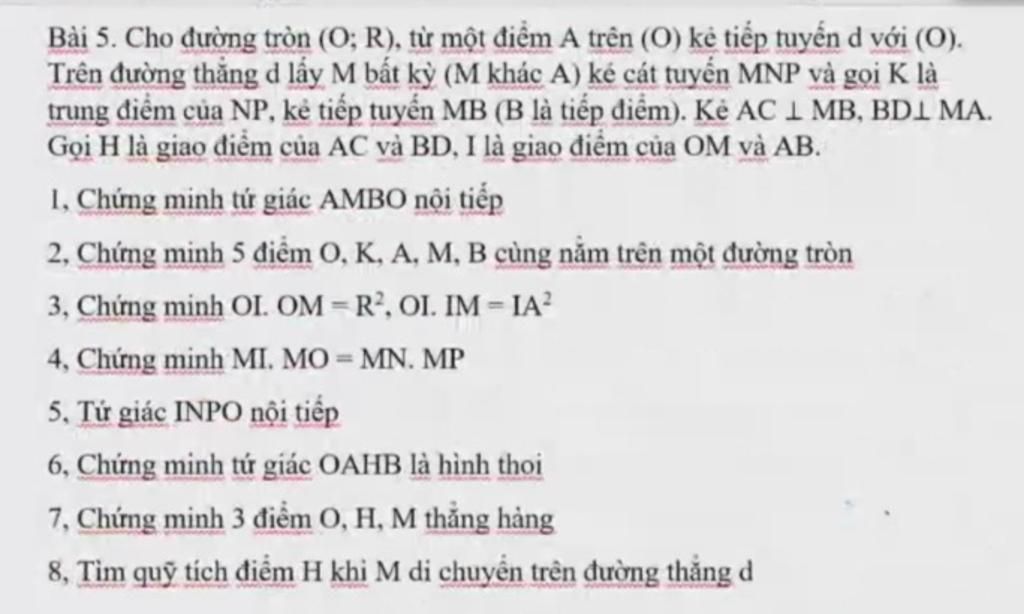 Bài 5. Cho đường tròn (O; R), từ một điểm A trên (O) kẻ tiếp tuyến d với (O). Trên đường thẳng d lấy M bất kỳ (M khác A) kẻ cát tuyến MNP và gọi K là trung điểm của NP, kẻ tiếp tuyến MB (B là tiếp điểm). Kẻ AC $\perp$ MB, BD$\perp$ MA. Gọi H là giao điểm của AC và BD, I là giao điểm của OM và AB.

1, Chứng minh tứ giác AMBO nội tiếp

2, Chứng minh 5 điểm O, K, A, M, B cùng nằm trên một đường tròn

3, Chứng minh OI. OM = $R^2$, OI. IM = $IA^2$

4, Chứng minh MI. MO = MN. MP

5, Tứ giác INPO nội tiếp

6, Chứng minh tứ giác OAHB là hình thoi

7, Chứng minh 3 điểm O, H, M thẳng hàng

8, Tìm quỹ tích điểm H khi M di chuyển trên đường thẳng d